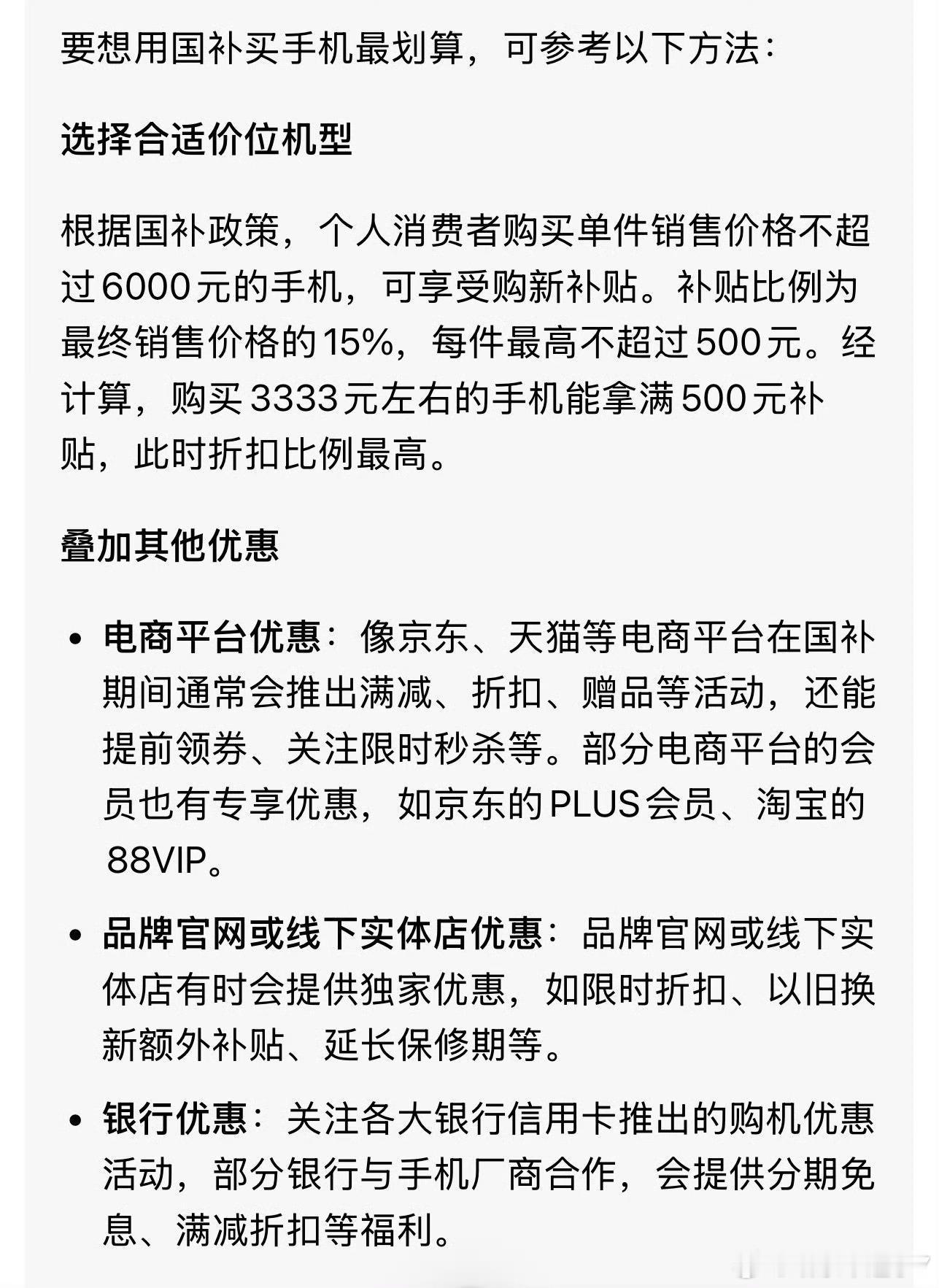 要想用国补买手机最划算，可参考以下方法：

选择合适价位机型

根据国补政策，个人消费者购买单件销售价格不超过6000元的手机，可享受购新补贴。补贴比例为最终销售价格的15%，每件最高不超过500元。经计算，购买3333元左右的手机能拿满500元补贴，此时折扣比例最高。

叠加其他优惠

• 电商平台优惠：像京东、天猫等电商平台在国补期间通常会推出满减、折扣、赠品等活动，还能提前领券、关注限时秒杀等。部分电商平台的会员也有专享优惠，如京东的PLUS会员、淘宝的88VIP。

• 品牌官网或线下实体店优惠：品牌官网或线下实体店有时会提供独家优惠，如限时折扣、以旧换新额外补贴、延长保修期等。

• 银行优惠：关注各大银行信用卡推出的购机优惠活动，部分银行与手机厂商合作，会提供分期免息、满减折扣等福利。